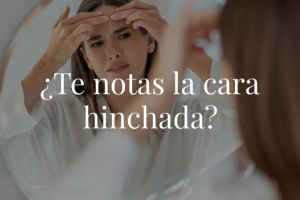 ¿Te notas la cara hinchada?